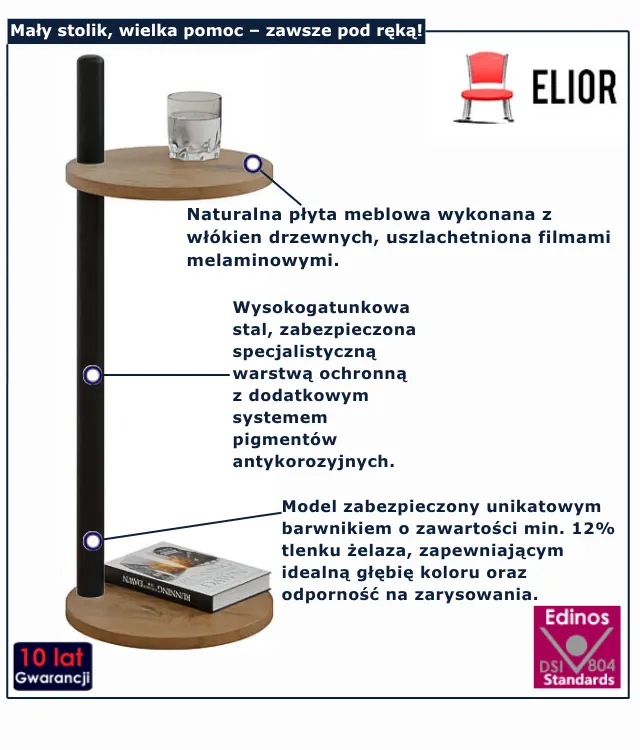 Mały stolik, wielka pomoc – zawsze pod ręką!

ELIOR

Naturalna płyta meblowa wykonana z włókien drzewnych, uszlachetniona filmami melaminowymi.

Wysokogatunkowa stal, zabezpieczona specjalistyczną warstwą ochronną z dodatkowym systemem pigmentów antykorozyjnych.

Model zabezpieczony unikatowym barwnikiem o zawartości min. 12% tlenku żelaza, zapewniającym idealną głębię koloru oraz odporność na zarysowania.

10 lat
Gwarancji

Edinos
DSI 804
Standards